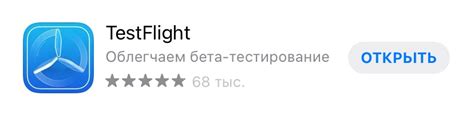 TestFlight
Облегчаем бета-тестирование
★★★★★ 68 тыс.
ОТКРЫТЬ